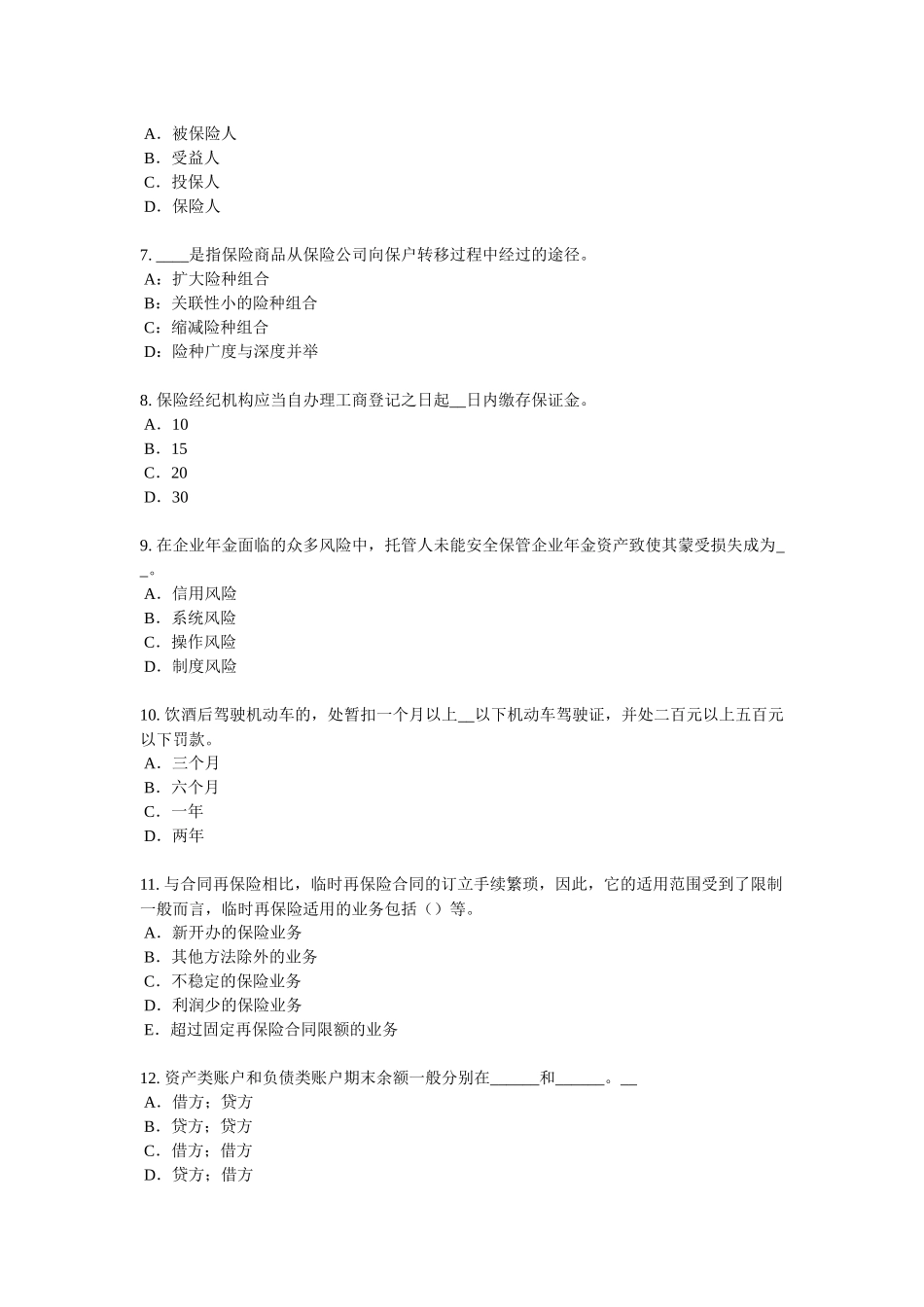 A．被保险人
B．受益人
C．投保人
D．保险人

7. ____是指保险商品从保险公司向保户转移过程中经过的途径。
A：扩大险种组合
B：关联性小的险种组合
C：缩减险种组合
D：险种广度与深度并举

8. 保险经纪机构应当自办理工商登记之日起__日内缴存保证金。
A．10
B．15
C．20
D．30

9. 在企业年金面临的众多风险中，托管人未能安全保管企业年金资产致使其蒙受损失成为__。
A．信用风险
B．系统风险
C．操作风险
D．制度风险

10. 饮酒后驾驶机动车的，处暂扣一个月以上__以下机动车驾驶证，并处二百元以上五百元以下罚款。
A．三个月
B．六个月
C．一年
D．两年

11. 与合同再保险相比，临时再保险合同的订立手续繁琐，因此，它的适用范围受到了限制一般而言，临时再保险适用的业务包括（）等。
A．新开办的保险业务
B．其他方法除外的业务
C．不稳定的保险业务
D．利润少的保险业务
E．超过固定再保险合同限额的业务

12. 资产类账户和负债类账户期末余额一般分别在______和______。__
A．借方；贷方
B．贷方；贷方
C．借方；借方
D．贷方；借方